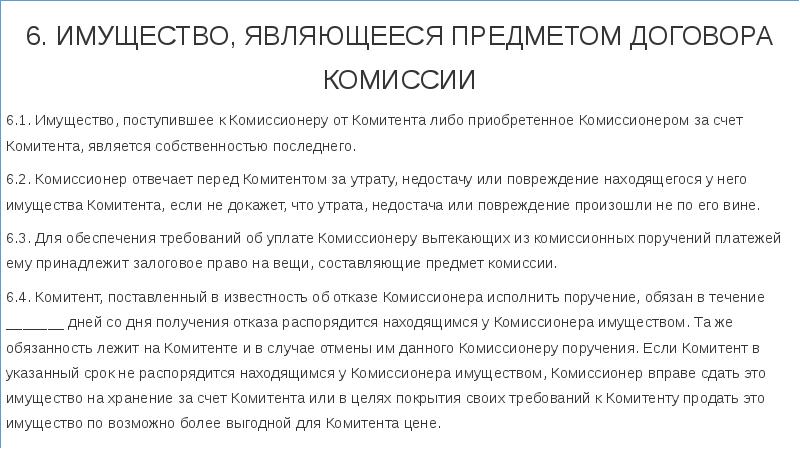 6. ИМУЩЕСТВО, ЯВЛЯЮЩЕЕСЯ ПРЕДМЕТОМ ДОГОВОРА КОМИССИИ

6.1. Имущество, поступившее к Комиссионеру от Комитента либо приобретенное Комиссионером за счет Комитента, является собственностью последнего.

6.2. Комиссионер отвечает перед Комитентом за утрату, недостачу или повреждение находящегося у него имущества Комитента, если не докажет, что утрата, недостача или повреждение произошли не по его вине.

6.3. Для обеспечения требований об уплате Комиссионеру вытекающих из комиссионных поручений платежей ему принадлежит залоговое право на вещи, составляющие предмет комиссии.

6.4. Комитент, поставленный в известность об отказе Комиссионера исполнить поручение, обязан в течение _______ дней со дня получения отказа распорядится находящимся у Комиссионера имуществом. Та же обязанность лежит на Комитенте и в случае отмены им данного Комиссионеру поручения. Если Комитент в указанный срок не распорядится находящимся у Комиссионера имуществом, Комиссионер вправе сдать это имущество на хранение за счет Комитента или в целях покрытия своих требований к Комитенту продать это имущество по возможно более выгодной для Комитента цене.